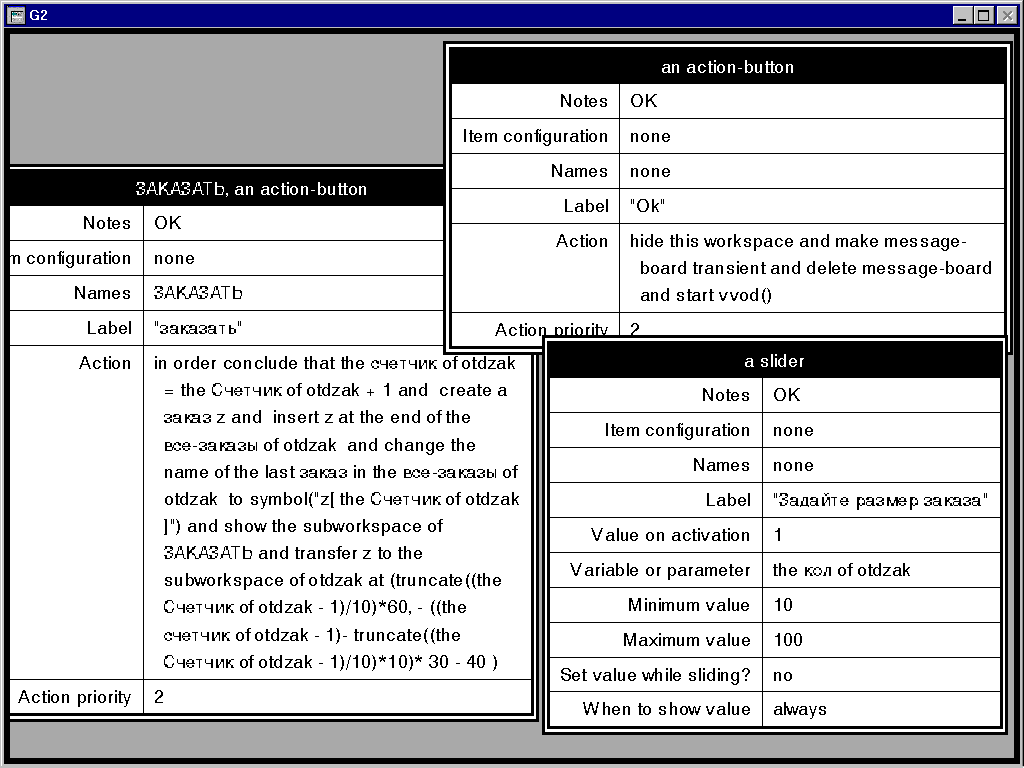 G2

ЗАКАЗАТЬ, an action-button

| Notes | OK |
|---|---|
| m configuration | none |
| Names | ЗАКАЗАТЬ |
| Label | "заказать" |
| Action | in order conclude that the счетчик of otdzak = the Счетчик of otdzak + 1 and create a заказ z and insert z at the end of the все-заказы of otdzak and change the name of the last заказ in the все-заказы of otdzak to symbol("z[ the Счетчик of otdzak ]") and show the subworkspace of ЗАКАЗАТЬ and transfer z to the subworkspace of otdzak at (truncate((the Счетчик of otdzak - 1)/10)*60, - ((the счетчик of otdzak - 1)- truncate((the Счетчик of otdzak - 1)/10)*10)* 30 - 40 ) |
| Action priority | 2 |

an action-button

| Notes | OK |
|---|---|
| Item configuration | none |
| Names | none |
| Label | "Ok" |
| Action | hide this workspace and make message-board transient and delete message-board and start vvod() |
| Action priority | 2 |

a slider

| Notes | OK |
|---|---|
| Item configuration | none |
| Names | none |
| Label | "Задайте размер заказа" |
| Value on activation | 1 |
| Variable or parameter | the кол of otdzak |
| Minimum value | 10 |
| Maximum value | 100 |
| Set value while sliding? | no |
| When to show value | always |